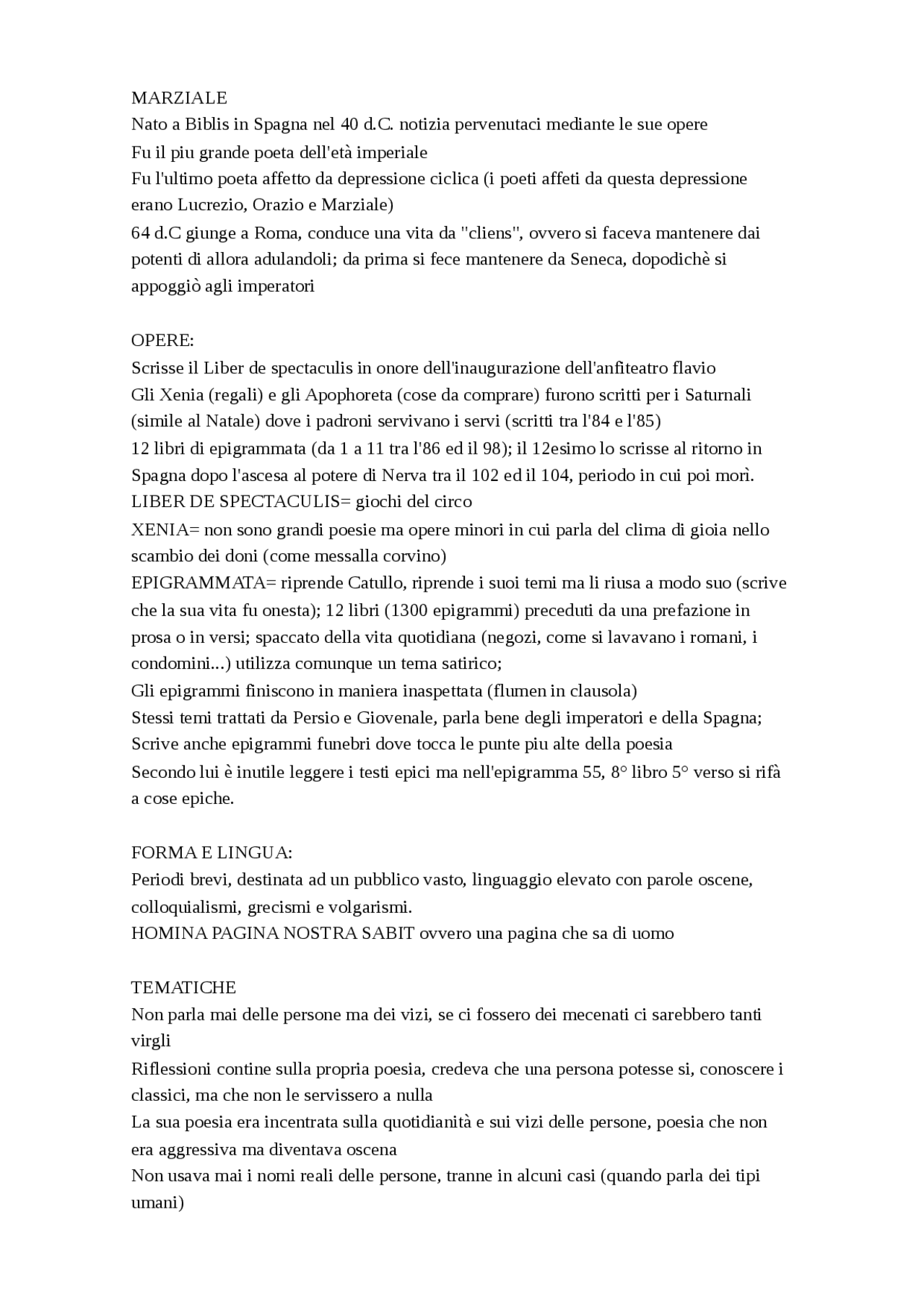 MARZIALE
Nato a Biblis in Spagna nel 40 d.C. notizia pervenutaci mediante le sue opere
Fu il piu grande poeta dell'età imperiale
Fu l'ultimo poeta affetto da depressione ciclica (i poeti affeti da questa depressione erano Lucrezio, Orazio e Marziale)
64 d.C giunge a Roma, conduce una vita da "cliens", ovvero si faceva mantenere dai potenti di allora adulandoli; da prima si fece mantenere da Seneca, dopodichè si appoggiò agli imperatori

OPERE:
Scrisse il Liber de spectaculis in onore dell'inaugurazione dell'anfiteatro flavio
Gli Xenia (regali) e gli Apophoreta (cose da comprare) furono scritti per i Saturnali (simile al Natale) dove i padroni servivano i servi (scritti tra l'84 e l'85)
12 libri di epigrammata (da 1 a 11 tra l'86 ed il 98); il 12esimo lo scrisse al ritorno in Spagna dopo l'ascesa al potere di Nerva tra il 102 ed il 104, periodo in cui poi morì.
LIBER DE SPECTACULIS= giochi del circo
XENIA= non sono grandi poesie ma opere minori in cui parla del clima di gioia nello scambio dei doni (come messalla corvino)
EPIGRAMMATA= riprende Catullo, riprende i suoi temi ma li riusa a modo suo (scrive che la sua vita fu onesta); 12 libri (1300 epigrammi) preceduti da una prefazione in prosa o in versi; spaccato della vita quotidiana (negozi, come si lavavano i romani, i condomini...) utilizza comunque un tema satirico;
Gli epigrammi finiscono in maniera inaspettata (flumen in clausola)
Stessi temi trattati da Persio e Giovenale, parla bene degli imperatori e della Spagna;
Scrive anche epigrammi funebri dove tocca le punte piu alte della poesia
Secondo lui è inutile leggere i testi epici ma nell'epigramma 55, 8° libro 5° verso si rifà a cose epiche.

FORMA E LINGUA:
Periodi brevi, destinata ad un pubblico vasto, linguaggio elevato con parole oscene, colloquialismi, grecismi e volgarismi.
HOMINA PAGINA NOSTRA SABIT ovvero una pagina che sa di uomo

TEMATICHE
Non parla mai delle persone ma dei vizi, se ci fossero dei mecenati ci sarebbero tanti virgli
Riflessioni contine sulla propria poesia, credeva che una persona potesse si, conoscere i classici, ma che non le servissero a nulla
La sua poesia era incentrata sulla quotidianità e sui vizi delle persone, poesia che non era aggressiva ma diventava oscena
Non usava mai i nomi reali delle persone, tranne in alcuni casi (quando parla dei tipi umani)